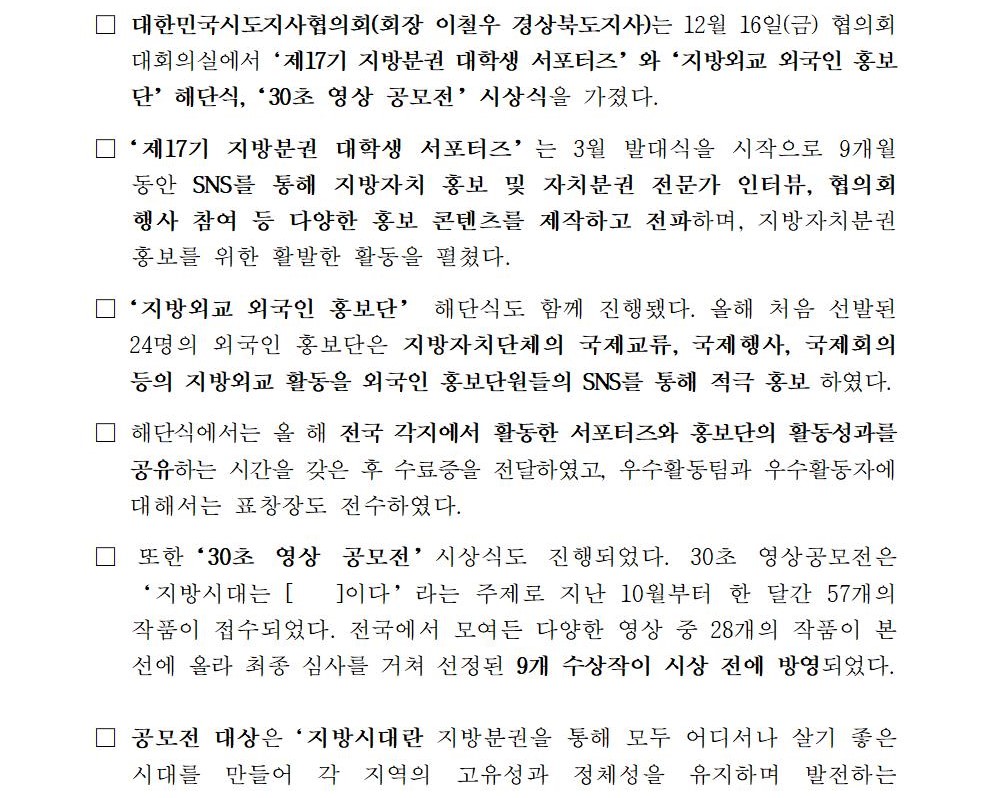 □ 대한민국시도지사협의회(회장 이철우 경상북도지사)는 12월 16일(금) 협의회 대회의실에서 '제17기 지방분권 대학생 서포터즈' 와 '지방외교 외국인 홍보단' 해단식, '30초 영상 공모전' 시상식을 가졌다.

□ '제17기 지방분권 대학생 서포터즈' 는 3월 발대식을 시작으로 9개월 동안 SNS를 통해 지방자치 홍보 및 자치분권 전문가 인터뷰, 협의회 행사 참여 등 다양한 홍보 콘텐츠를 제작하고 전파하며, 지방자치분권 홍보를 위한 활발한 활동을 펼쳤다.

□ '지방외교 외국인 홍보단' 해단식도 함께 진행됐다. 올해 처음 선발된 24명의 외국인 홍보단은 지방자치단체의 국제교류, 국제행사, 국제회의 등의 지방외교 활동을 외국인 홍보단원들의 SNS를 통해 적극 홍보 하였다.

□ 해단식에서는 올 해 전국 각지에서 활동한 서포터즈와 홍보단의 활동성과를 공유하는 시간을 갖은 후 수료증을 전달하였고, 우수활동팀과 우수활동자에 대해서는 표창장도 전수하였다.

□ 또한 '30초 영상 공모전' 시상식도 진행되었다. 30초 영상공모전은 '지방시대는 [ ]이다' 라는 주제로 지난 10월부터 한 달간 57개의 작품이 접수되었다. 전국에서 모여든 다양한 영상 중 28개의 작품이 본선에 올라 최종 심사를 거쳐 선정된 9개 수상작이 시상 전에 방영되었다.

□ 공모전 대상은 '지방시대란 지방분권을 통해 모두 어디서나 살기 좋은 시대를 만들어 각 지역의 고유성과 정체성을 유지하며 발전하는